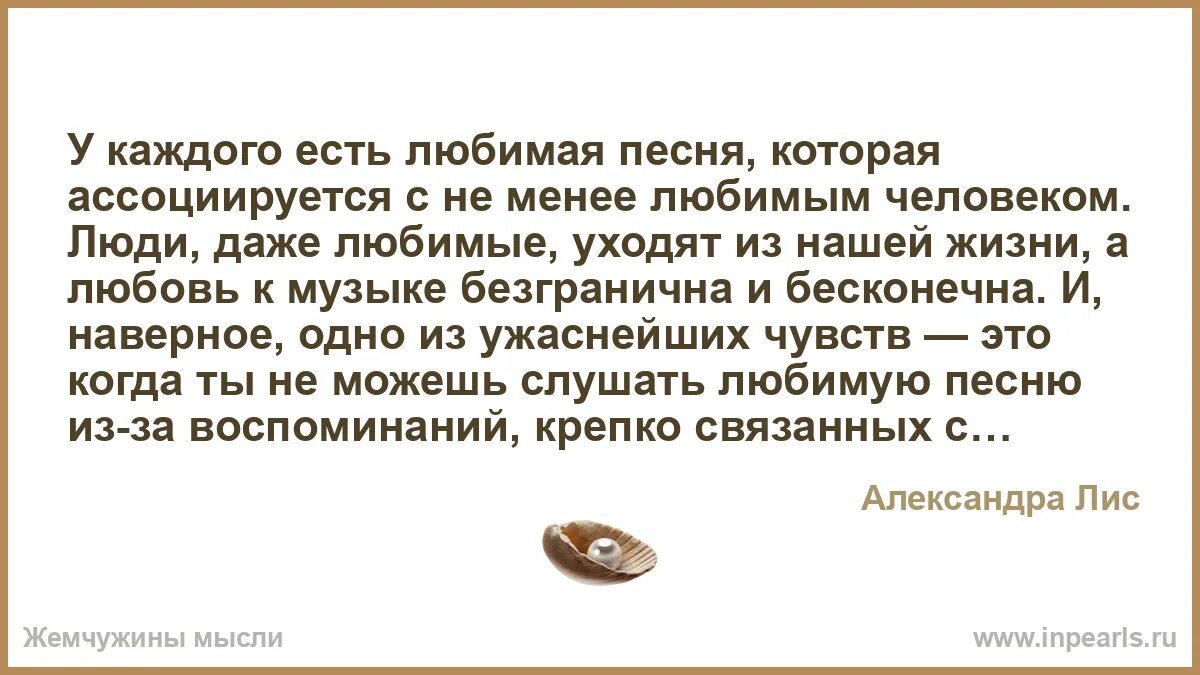 У каждого есть любимая песня, которая ассоциируется с не менее любимым человеком. Люди, даже любимые, уходят из нашей жизни, а любовь к музыке безгранична и бесконечна. И, наверное, одно из ужаснейших чувств — это когда ты не можешь слушать любимую песню из-за воспоминаний, крепко связанных с…

Александра Лис

Жемчужины мысли

www.inpearls.ru